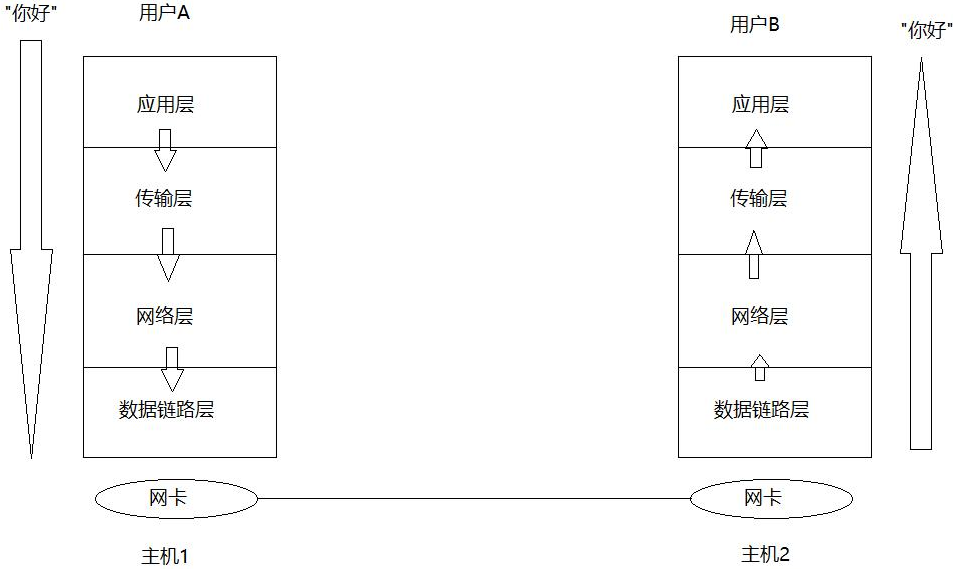 "你好"

用户A

应用层

传输层

网络层

数据链路层

网卡

主机1

用户B

"你好"

应用层

传输层

网络层

数据链路层

网卡

主机2